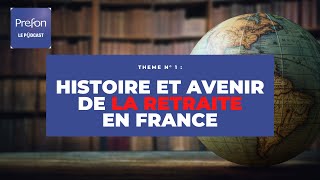 Prefon
LE PODCAST

THEME N° 1 :

HISTOIRE ET AVENIR DE LA RETRAITE EN FRANCE